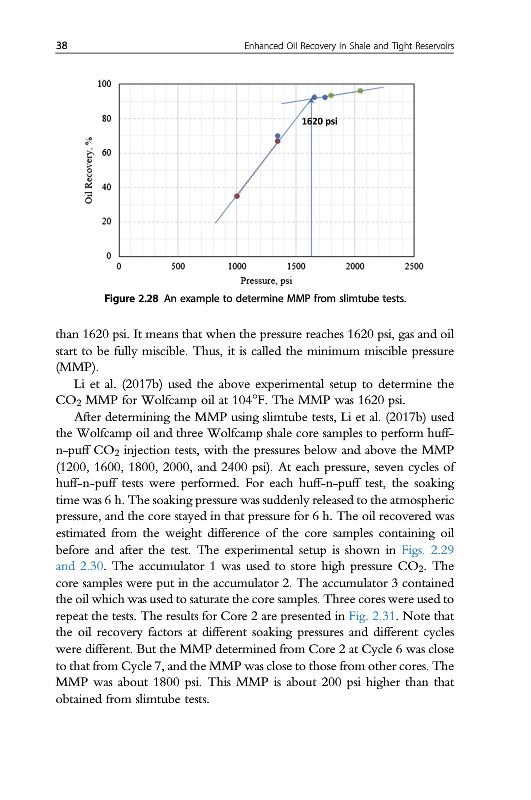 38 Enhanced Oil Recovery in Shale and Tight Reservoirs

100
80
60
40
20
0
Oil Recovery, %
1620 psi
0 500 1000 1500 2000 2500
Pressure, psi

Figure 2.28 An example to determine MMP from slimtube tests.

than 1620 psi. It means that when the pressure reaches 1620 psi, gas and oil start to be fully miscible. Thus, it is called the minimum miscible pressure (MMP).

Li et al. (2017b) used the above experimental setup to determine the $CO_2$ MMP for Wolfcamp oil at 104°F. The MMP was 1620 psi.

After determining the MMP using slimtube tests, Li et al. (2017b) used the Wolfcamp oil and three Wolfcamp shale core samples to perform huff-n-puff $CO_2$ injection tests, with the pressures below and above the MMP (1200, 1600, 1800, 2000, and 2400 psi). At each pressure, seven cycles of huff-n-puff tests were performed. For each huff-n-puff test, the soaking time was 6 h. The soaking pressure was suddenly released to the atmospheric pressure, and the core stayed in that pressure for 6 h. The oil recovered was estimated from the weight difference of the core samples containing oil before and after the test. The experimental setup is shown in Figs. 2.29 and 2.30. The accumulator 1 was used to store high pressure $CO_2$. The core samples were put in the accumulator 2. The accumulator 3 contained the oil which was used to saturate the core samples. Three cores were used to repeat the tests. The results for Core 2 are presented in Fig. 2.31. Note that the oil recovery factors at different soaking pressures and different cycles were different. But the MMP determined from Core 2 at Cycle 6 was close to that from Cycle 7, and the MMP was close to those from other cores. The MMP was about 1800 psi. This MMP is about 200 psi higher than that obtained from slimtube tests.